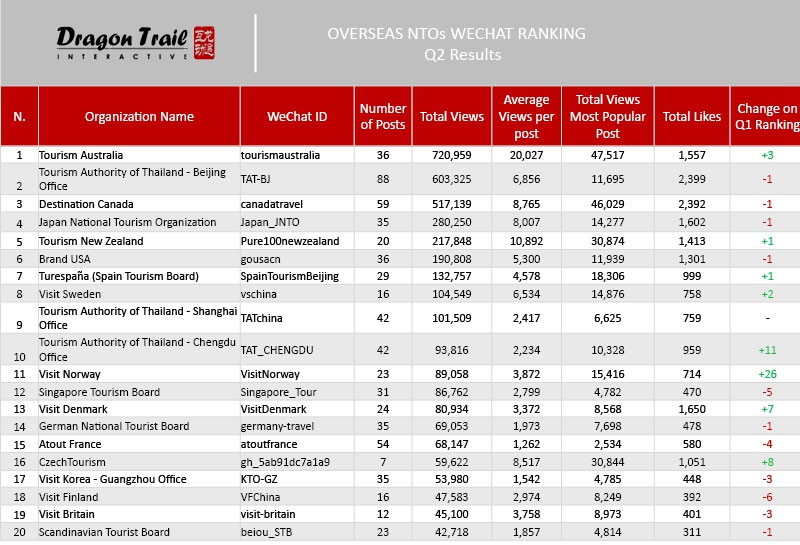 Dragon Trail INTERACTIVE

OVERSEAS NTOs WECHAT RANKING
Q2 Results

| N. | Organization Name | WeChat ID | Number of Posts | Total Views | Average Views per post | Total Views Most Popular Post | Total Likes | Change on Q1 Ranking |
|---|---|---|---|---|---|---|---|---|
| 1 | Tourism Australia | tourismaustralia | 36 | 720,959 | 20,027 | 47,517 | 1,557 | +3 |
| 2 | Tourism Authority of Thailand - Beijing Office | TAT-BJ | 88 | 603,325 | 6,856 | 11,695 | 2,399 | -1 |
| 3 | Destination Canada | canadatravel | 59 | 517,139 | 8,765 | 46,029 | 2,392 | -1 |
| 4 | Japan National Tourism Organization | Japan_JNTO | 35 | 280,250 | 8,007 | 14,277 | 1,602 | -1 |
| 5 | Tourism New Zealand | Pure100newzealand | 20 | 217,848 | 10,892 | 30,874 | 1,413 | +1 |
| 6 | Brand USA | gousacn | 36 | 190,808 | 5,300 | 11,939 | 1,301 | -1 |
| 7 | Turespaña (Spain Tourism Board) | SpainTourismBeijing | 29 | 132,757 | 4,578 | 18,306 | 999 | +1 |
| 8 | Visit Sweden | vschina | 16 | 104,549 | 6,534 | 14,876 | 758 | +2 |
| 9 | Tourism Authority of Thailand - Shanghai Office | TATchina | 42 | 101,509 | 2,417 | 6,625 | 759 | - |
| 10 | Tourism Authority of Thailand - Chengdu Office | TAT_CHENGDU | 42 | 93,816 | 2,234 | 10,328 | 959 | +11 |
| 11 | Visit Norway | VisitNorway | 23 | 89,058 | 3,872 | 15,416 | 714 | +26 |
| 12 | Singapore Tourism Board | Singapore_Tour | 31 | 86,762 | 2,799 | 4,782 | 470 | -5 |
| 13 | Visit Denmark | VisitDenmark | 24 | 80,934 | 3,372 | 8,568 | 1,650 | +7 |
| 14 | German National Tourist Board | germany-travel | 35 | 69,053 | 1,973 | 7,698 | 478 | -1 |
| 15 | Atout France | atoutfrance | 54 | 68,147 | 1,262 | 2,534 | 580 | -4 |
| 16 | CzechTourism | gh_5ab91dc7a1a9 | 7 | 59,622 | 8,517 | 30,844 | 1,051 | +8 |
| 17 | Visit Korea - Guangzhou Office | KTO-GZ | 35 | 53,980 | 1,542 | 4,785 | 448 | -3 |
| 18 | Visit Finland | VFChina | 16 | 47,583 | 2,974 | 8,249 | 392 | -6 |
| 19 | Visit Britain | visit-britain | 12 | 45,100 | 3,758 | 8,973 | 401 | -3 |
| 20 | Scandinavian Tourist Board | beiou_STB | 23 | 42,718 | 1,857 | 4,814 | 311 | -1 |